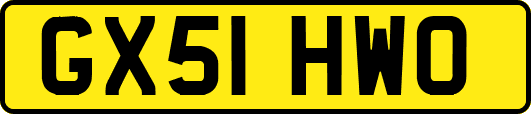 GX51 HWO